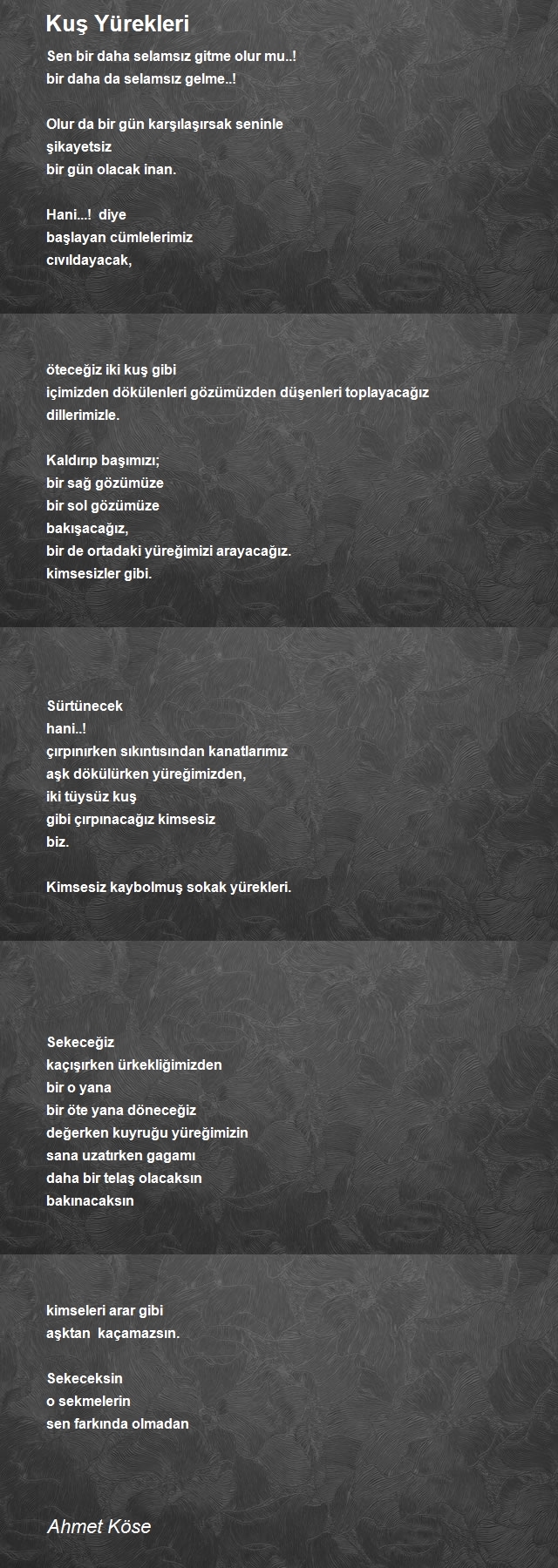 Kuş Yürekleri

Sen bir daha selamsız gitme olur mu..!
bir daha da selamsız gelme..!

Olur da bir gün karşılaşırsak seninle
şikayetsiz
bir gün olacak inan.

Hani...! diye
başlayan cümlelerimiz
cıvıldayacak,

öteceğiz iki kuş gibi
içimizden dökülenleri gözümüzden düşenleri toplayacağız
dillerimizle.

Kaldırıp başımızı;
bir sağ gözümüze
bir sol gözümüze
bakışacağız,
bir de ortadaki yüreğimizi arayacağız.
kimsesizler gibi.

Sürtünecek
hani..!
çırpınırken sıkıntısından kanatlarımız
aşk dökülürken yüreğimizden,
iki tüysüz kuş
gibi çırpınacağız kimsesiz
biz.

Kimsesiz kaybolmuş sokak yürekleri.

Sekeceğiz
kaçışırken ürkekliğimizden
bir o yana
bir öte yana döneceğiz
değerken kuyruğu yüreğimizin
sana uzatırken gagamı
daha bir telaş olacaksın
bakınacaksın

kimseleri arar gibi
aşktan kaçamazsın.

Sekeceksin
o sekmelerin
sen farkında olmadan

Ahmet Köse